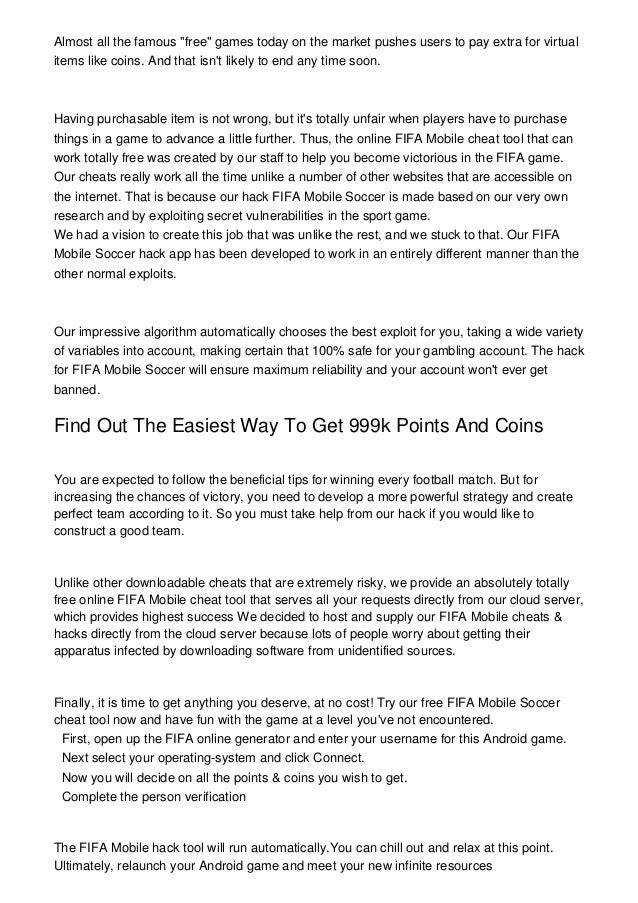 Almost all the famous "free" games today on the market pushes users to pay extra for virtual items like coins. And that isn't likely to end any time soon.

Having purchasable item is not wrong, but it's totally unfair when players have to purchase things in a game to advance a little further. Thus, the online FIFA Mobile cheat tool that can work totally free was created by our staff to help you become victorious in the FIFA game. Our cheats really work all the time unlike a number of other websites that are accessible on the internet. That is because our hack FIFA Mobile Soccer is made based on our very own research and by exploiting secret vulnerabilities in the sport game.
We had a vision to create this job that was unlike the rest, and we stuck to that. Our FIFA Mobile Soccer hack app has been developed to work in an entirely different manner than the other normal exploits.

Our impressive algorithm automatically chooses the best exploit for you, taking a wide variety of variables into account, making certain that 100% safe for your gambling account. The hack for FIFA Mobile Soccer will ensure maximum reliability and your account won't ever get banned.

Find Out The Easiest Way To Get 999k Points And Coins

You are expected to follow the beneficial tips for winning every football match. But for increasing the chances of victory, you need to develop a more powerful strategy and create perfect team according to it. So you must take help from our hack if you would like to construct a good team.

Unlike other downloadable cheats that are extremely risky, we provide an absolutely totally free online FIFA Mobile cheat tool that serves all your requests directly from our cloud server, which provides highest success We decided to host and supply our FIFA Mobile cheats & hacks directly from the cloud server because lots of people worry about getting their apparatus infected by downloading software from unidentified sources.

Finally, it is time to get anything you deserve, at no cost! Try our free FIFA Mobile Soccer cheat tool now and have fun with the game at a level you've not encountered.
First, open up the FIFA online generator and enter your username for this Android game.
Next select your operating-system and click Connect.
Now you will decide on all the points & coins you wish to get.
Complete the person verification

The FIFA Mobile hack tool will run automatically.You can chill out and relax at this point. Ultimately, relaunch your Android game and meet your new infinite resources